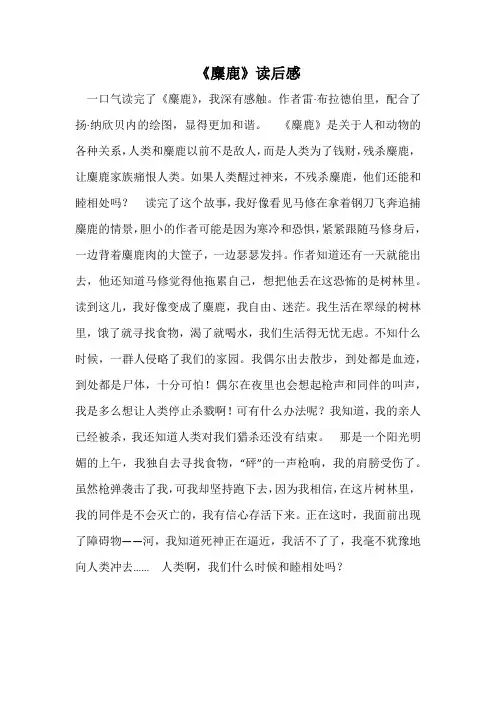 《麋鹿》读后感

一口气读完了《麋鹿》，我深有感触。作者雷·布拉德伯里，配合了扬·纳欣贝内的绘图，显得更加和谐。 《麋鹿》是关于人和动物的各种关系，人类和麋鹿以前不是敌人，而是人类为了钱财，残杀麋鹿，让麋鹿家族痛恨人类。如果人类醒过神来，不残杀麋鹿，他们还能和睦相处吗？ 读完了这个故事，我好像看见马修在拿着钢刀飞奔追捕麋鹿的情景，胆小的作者可能是因为寒冷和恐惧，紧紧跟随马修身后，一边背着麋鹿肉的大筐子，一边瑟瑟发抖。作者知道还有一天就能出去，他还知道马修觉得他拖累自己，想把他丢在这恐怖的是树林里。读到这儿，我好像变成了麋鹿，我自由、迷茫。我生活在翠绿的树林里，饿了就寻找食物，渴了就喝水，我们生活得无忧无虑。不知什么时候，一群人侵略了我们的家园。我偶尔出去散步，到处都是血迹，到处都是尸体，十分可怕！偶尔在夜里也会想起枪声和同伴的叫声，我是多么想让人类停止杀戮啊！可有什么办法呢？我知道，我的亲人已经被杀，我还知道人类对我们猎杀还没有结束。 那是一个阳光明媚的上午，我独自去寻找食物，“砰”的一声枪响，我的肩膀受伤了。虽然枪弹袭击了我，可我却坚持跑下去，因为我相信，在这片树林里，我的同伴是不会灭亡的，我有信心存活下来。正在这时，我面前出现了障碍物——河，我知道死神正在逼近，我活不了了，我毫不犹豫地向人类冲去...... 人类啊，我们什么时候和睦相处吗？